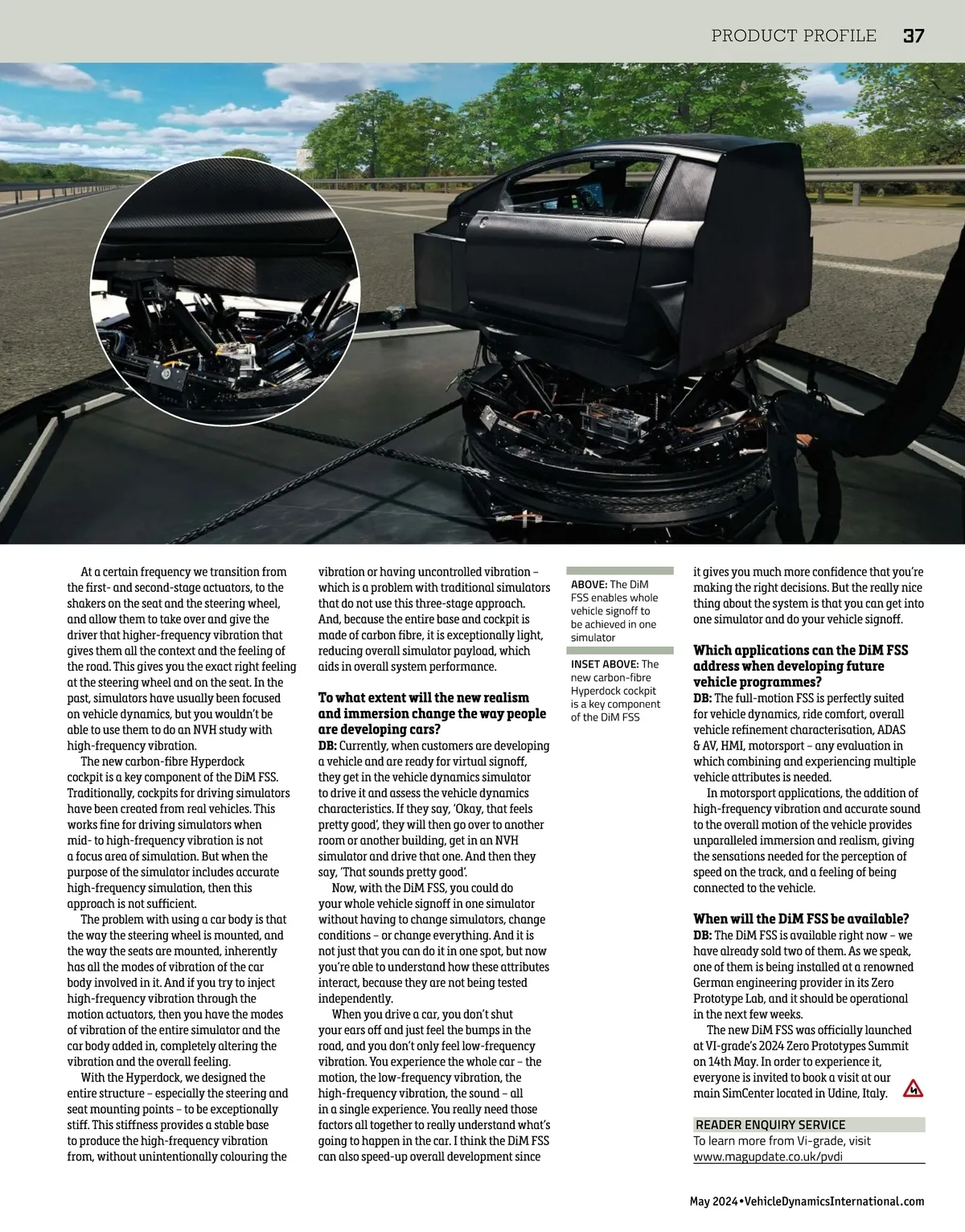 PRODUCT PROFILE 37

At a certain frequency we transition from the first- and second-stage actuators, to the shakers on the seat and the steering wheel, and allow them to take over and give the driver that higher-frequency vibration that gives them all the context and the feeling of the road. This gives you the exact right feeling at the steering wheel and on the seat. In the past, simulators have usually been focused on vehicle dynamics, but you wouldn't be able to use them to do an NVH study with high-frequency vibration.

The new carbon-fibre Hyperdock cockpit is a key component of the DiM FSS. Traditionally, cockpits for driving simulators have been created from real vehicles. This works fine for driving simulators when mid- to high-frequency vibration is not a focus area of simulation. But when the purpose of the simulator includes accurate high-frequency simulation, then this approach is not sufficient.

The problem with using a car body is that the way the steering wheel is mounted, and the way the seats are mounted, inherently has all the modes of vibration of the car body involved in it. And if you try to inject high-frequency vibration through the motion actuators, then you have the modes of vibration of the entire simulator and the car body added in, completely altering the vibration and the overall feeling.

With the Hyperdock, we designed the entire structure – especially the steering and seat mounting points – to be exceptionally stiff. This stiffness provides a stable base to produce the high-frequency vibration from, without unintentionally colouring the vibration or having uncontrolled vibration – which is a problem with traditional simulators that do not use this three-stage approach. And, because the entire base and cockpit is made of carbon fibre, it is exceptionally light, reducing overall simulator payload, which aids in overall system performance.

To what extent will the new realism and immersion change the way people are developing cars?
DB: Currently, when customers are developing a vehicle and are ready for virtual signoff, they get in the vehicle dynamics simulator to drive it and assess the vehicle dynamics characteristics. If they say, 'Okay, that feels pretty good', they will then go over to another room or another building, get in an NVH simulator and drive that one. And then they say, 'That sounds pretty good'.

Now, with the DiM FSS, you could do your whole vehicle signoff in one simulator without having to change simulators, change conditions – or change everything. And it is not just that you can do it in one spot, but now you're able to understand how these attributes interact, because they are not being tested independently.

When you drive a car, you don't shut your ears off and just feel the bumps in the road, and you don't only feel low-frequency vibration. You experience the whole car – the motion, the low-frequency vibration, the high-frequency vibration, the sound – all in a single experience. You really need those factors all together to really understand what's going to happen in the car. I think the DiM FSS can also speed-up overall development since

ABOVE: The DiM FSS enables whole vehicle signoff to be achieved in one simulator

INSET ABOVE: The new carbon-fibre Hyperdock cockpit is a key component of the DiM FSS

it gives you much more confidence that you're making the right decisions. But the really nice thing about the system is that you can get into one simulator and do your vehicle signoff.

Which applications can the DiM FSS address when developing future vehicle programmes?
DB: The full-motion FSS is perfectly suited for vehicle dynamics, ride comfort, overall vehicle refinement characterisation, ADAS & AV, HMI, motorsport – any evaluation in which combining and experiencing multiple vehicle attributes is needed.

In motorsport applications, the addition of high-frequency vibration and accurate sound to the overall motion of the vehicle provides unparalleled immersion and realism, giving the sensations needed for the perception of speed on the track, and a feeling of being connected to the vehicle.

When will the DiM FSS be available?
DB: The DiM FSS is available right now – we have already sold two of them. As we speak, one of them is being installed at a renowned German engineering provider in its Zero Prototype Lab, and it should be operational in the next few weeks.

The new DiM FSS was officially launched at VI-grade's 2024 Zero Prototypes Summit on 14th May. In order to experience it, everyone is invited to book a visit at our main SimCenter located in Udine, Italy.

READER ENQUIRY SERVICE
To learn more from Vi-grade, visit www.magupdate.co.uk/pvdi

May 2024 • VehicleDynamicsInternational.com